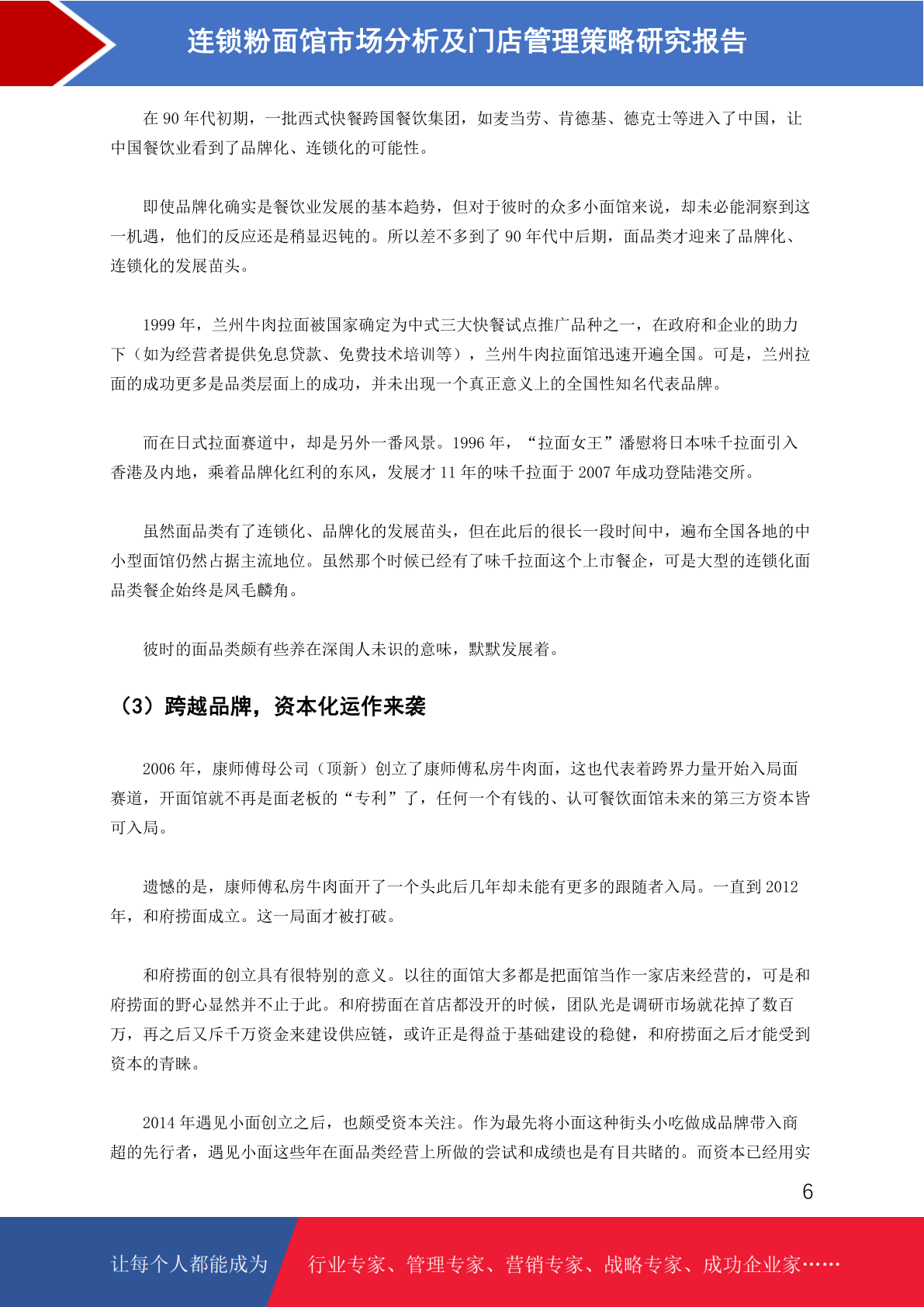 连锁粉面馆市场分析及门店管理策略研究报告

在 90 年代初期，一批西式快餐跨国餐饮集团，如麦当劳、肯德基、德克士等进入了中国，让中国餐饮业看到了品牌化、连锁化的可能性。

即使品牌化确实是餐饮业发展的基本趋势，但对于彼时的众多小面馆来说，却未必能洞察到这一机遇，他们的反应还是稍显迟钝的。所以差不多到了 90 年代中后期，面品类才迎来了品牌化、连锁化的发展苗头。

1999 年，兰州牛肉拉面被国家确定为中式三大快餐试点推广品种之一，在政府和企业的助力下（如为经营者提供免息贷款、免费技术培训等），兰州牛肉拉面馆迅速开遍全国。可是，兰州拉面的成功更多是品类层面上的成功，并未出现一个真正意义上的全国性知名代表品牌。

而在日式拉面赛道中，却是另外一番风景。1996 年，“拉面女王”潘慰将日本味千拉面引入香港及内地，乘着品牌化红利的东风，发展才 11 年的味千拉面于 2007 年成功登陆港交所。

虽然面品类有了连锁化、品牌化的发展苗头，但在此后的很长一段时间中，遍布全国各地的中小型面馆仍然占据主流地位。虽然那个时候已经有了味千拉面这个上市餐企，可是大型的连锁化面品类餐企始终是凤毛麟角。

彼时的面品类颇有些养在深闺人未识的意味，默默发展着。

（3）跨越品牌，资本化运作来袭

2006 年，康师傅母公司（顶新）创立了康师傅私房牛肉面，这也代表着跨界力量开始入局面赛道，开面馆就不再是面老板的“专利”了，任何一个有钱的、认可餐饮面馆未来的第三方资本皆可入局。

遗憾的是，康师傅私房牛肉面开了一个头此后几年却未能有更多的跟随者入局。一直到 2012 年，和府捞面成立。这一局面才被打破。

和府捞面的创立具有很特别的意义。以往的面馆大多都是把面馆当作一家店来经营的，可是和府捞面的野心显然并不止于此。和府捞面在首店都没开的时候，团队光是调研市场就花掉了数百万，再之后又斥千万资金来建设供应链，或许正是得益于基础建设的稳健，和府捞面之后才能受到资本的青睐。

2014 年遇见小面创立之后，也颇受资本关注。作为最先将小面这种街头小吃做成品牌带入商超的先行者，遇见小面这些年在面品类经营上所做的尝试和成绩也是有目共睹的。而资本已经用实

6

让每个人都能成为 行业专家、管理专家、营销专家、战略专家、成功企业家……